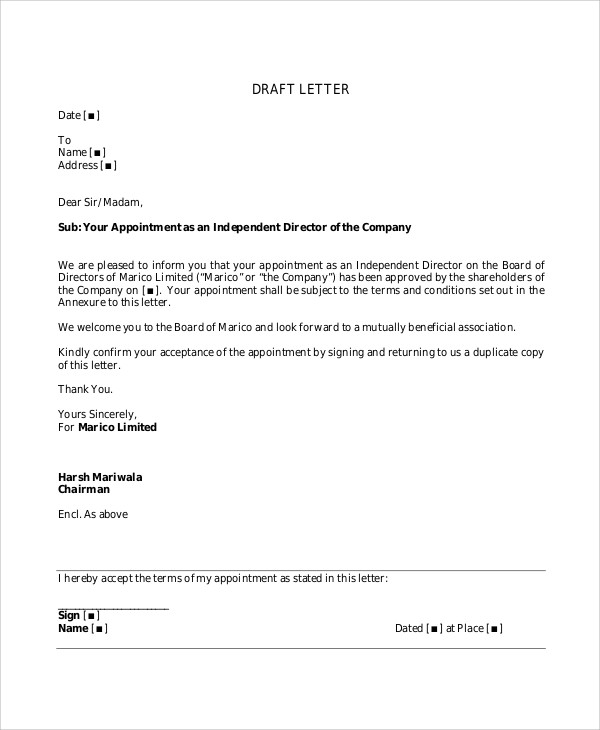 DRAFT LETTER

Date [■]

To
Name [■]
Address [■]

Dear Sir/Madam,

Sub: Your Appointment as an Independent Director of the Company

We are pleased to inform you that your appointment as an Independent Director on the Board of Directors of Marico Limited ("Marico" or "the Company") has been approved by the shareholders of the Company on [■]. Your appointment shall be subject to the terms and conditions set out in the Annexure to this letter.

We welcome you to the Board of Marico and look forward to a mutually beneficial association.

Kindly confirm your acceptance of the appointment by signing and returning to us a duplicate copy of this letter.

Thank You.

Yours Sincerely,
For Marico Limited

Harsh Mariwala
Chairman

Encl. As above

I hereby accept the terms of my appointment as stated in this letter:

Sign [■]
Name [■]

Dated [■] at Place [■]